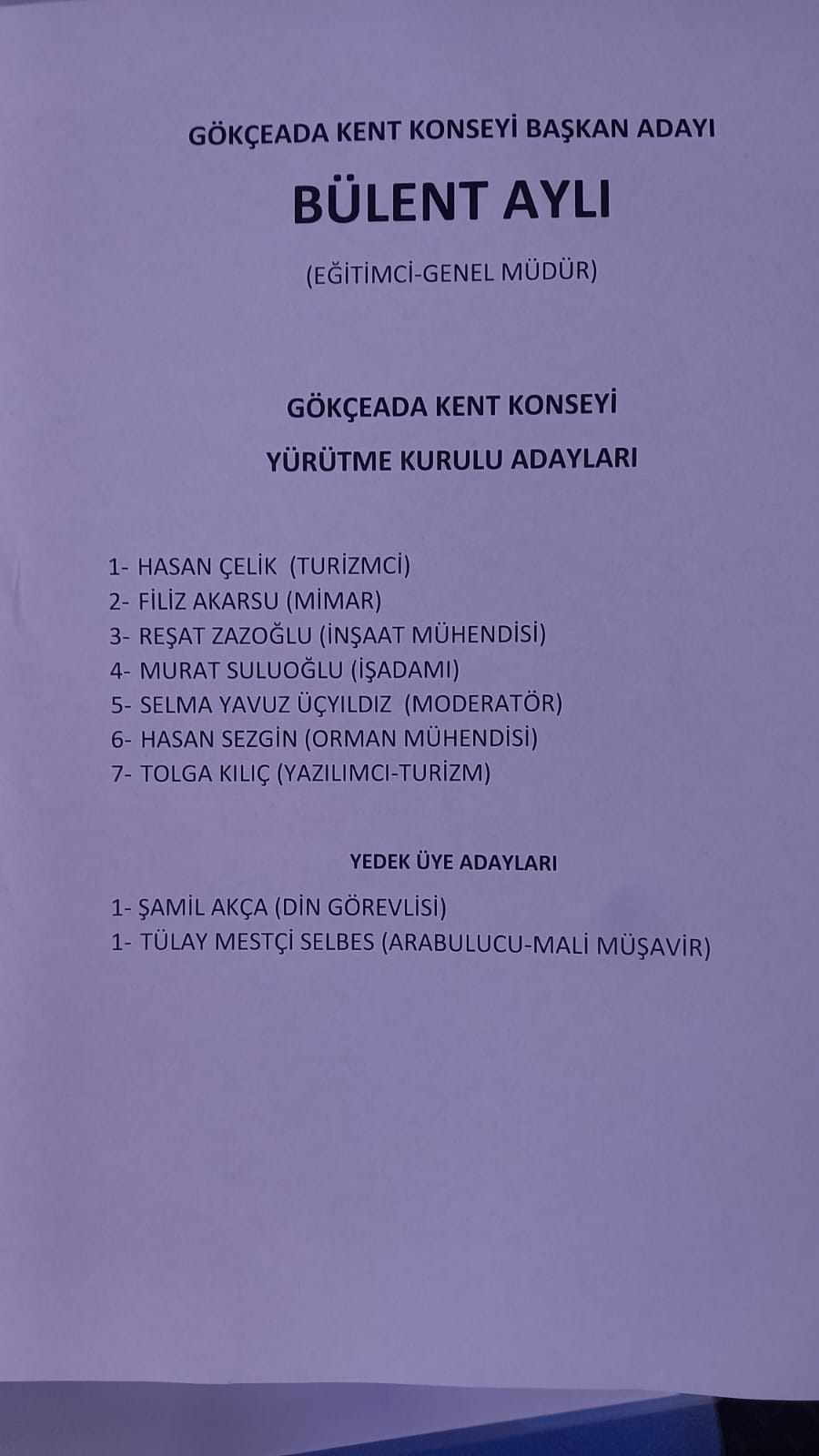 GÖKÇEADA KENT KONSEYİ BAŞKAN ADAYI

BÜLENT AYLI

(EĞİTİMCİ-GENEL MÜDÜR)

GÖKÇEADA KENT KONSEYİ

YÜRÜTME KURULU ADAYLARI

1- HASAN ÇELİK (TURİZMCİ)
2- FİLİZ AKARSU (MİMAR)
3- REŞAT ZAZOĞLU (İNŞAAT MÜHENDİSİ)
4- MURAT SULUOĞLU (İŞADAMI)
5- SELMA YAVUZ ÜÇYILDIZ (MODERATÖR)
6- HASAN SEZGİN (ORMAN MÜHENDİSİ)
7- TOLGA KILIÇ (YAZILIMCI-TURİZM)

YEDEK ÜYE ADAYLARI

1- ŞAMİL AKÇA (DİN GÖREVLİSİ)
1- TÜLAY MESTÇİ SELBES (ARABULUCU-MALİ MÜŞAVİR)